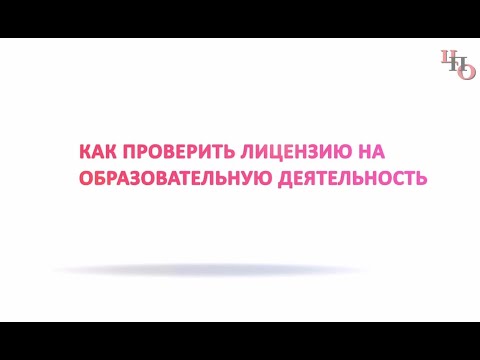 ЦПО

КАК ПРОВЕРИТЬ ЛИЦЕНЗИЮ НА ОБРАЗОВАТЕЛЬНУЮ ДЕЯТЕЛЬНОСТЬ